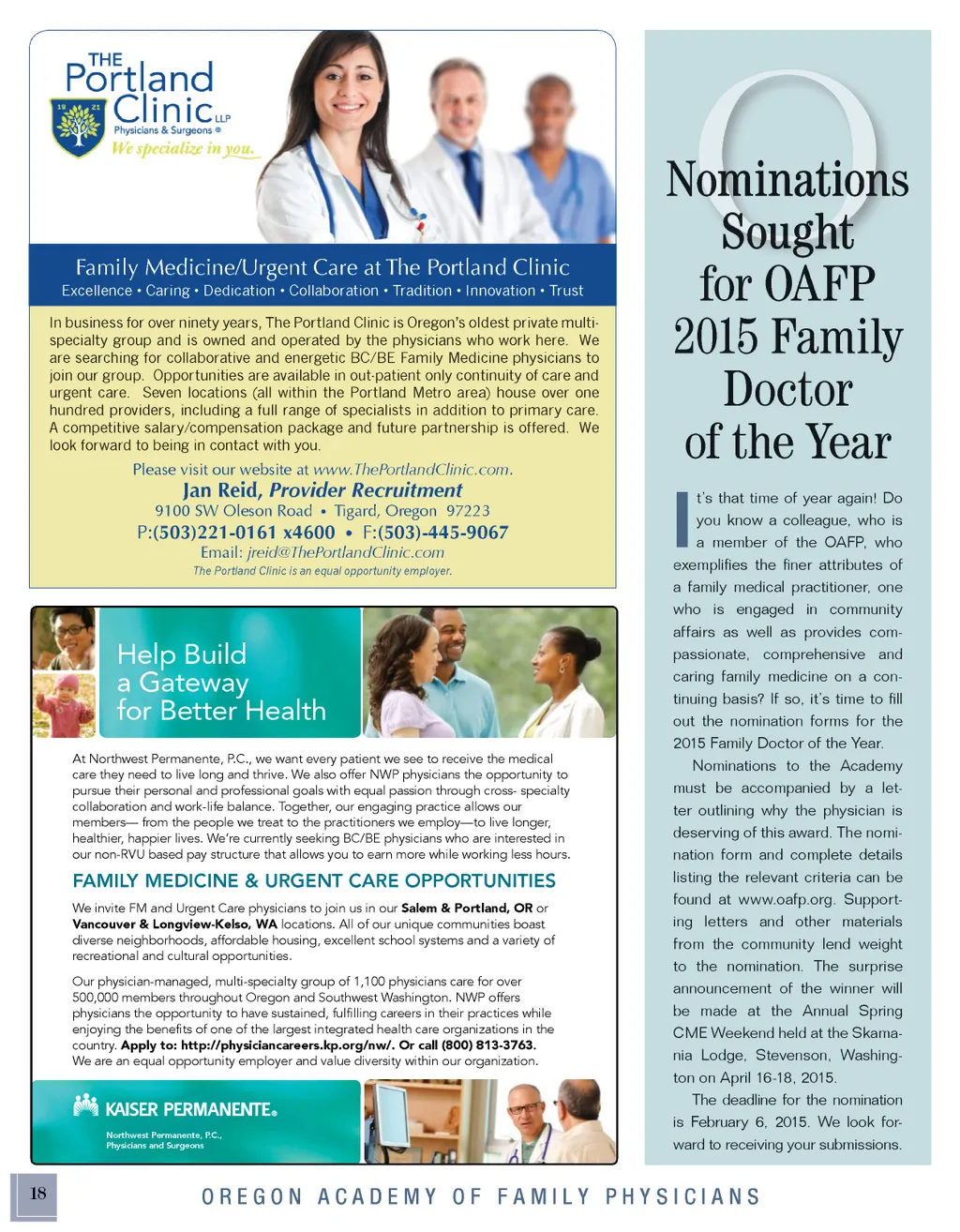 THE Portland Clinic LLP
19 21
Physicians & Surgeons ®
We specialize in you.

Family Medicine/Urgent Care at The Portland Clinic
Excellence • Caring • Dedication • Collaboration • Tradition • Innovation • Trust

In business for over ninety years, The Portland Clinic is Oregon's oldest private multi-specialty group and is owned and operated by the physicians who work here. We are searching for collaborative and energetic BC/BE Family Medicine physicians to join our group. Opportunities are available in out-patient only continuity of care and urgent care. Seven locations (all within the Portland Metro area) house over one hundred providers, including a full range of specialists in addition to primary care. A competitive salary/compensation package and future partnership is offered. We look forward to being in contact with you.

Please visit our website at www.ThePortlandClinic.com.
Jan Reid, Provider Recruitment
9100 SW Oleson Road • Tigard, Oregon 97223
P:(503)221-0161 x4600 • F:(503)-445-9067
Email: jreid@ThePortlandClinic.com
The Portland Clinic is an equal opportunity employer.

Help Build a Gateway for Better Health

At Northwest Permanente, P.C., we want every patient we see to receive the medical care they need to live long and thrive. We also offer NWP physicians the opportunity to pursue their personal and professional goals with equal passion through cross- specialty collaboration and work-life balance. Together, our engaging practice allows our members— from the people we treat to the practitioners we employ—to live longer, healthier, happier lives. We're currently seeking BC/BE physicians who are interested in our non-RVU based pay structure that allows you to earn more while working less hours.

FAMILY MEDICINE & URGENT CARE OPPORTUNITIES

We invite FM and Urgent Care physicians to join us in our Salem & Portland, OR or Vancouver & Longview-Kelso, WA locations. All of our unique communities boast diverse neighborhoods, affordable housing, excellent school systems and a variety of recreational and cultural opportunities.

Our physician-managed, multi-specialty group of 1,100 physicians care for over 500,000 members throughout Oregon and Southwest Washington. NWP offers physicians the opportunity to have sustained, fulfilling careers in their practices while enjoying the benefits of one of the largest integrated health care organizations in the country. Apply to: http://physiciancareers.kp.org/nw/. Or call (800) 813-3763. We are an equal opportunity employer and value diversity within our organization.

KAISER PERMANENTE®
Northwest Permanente, P.C., Physicians and Surgeons

Nominations Sought for OAFP 2015 Family Doctor of the Year

It's that time of year again! Do you know a colleague, who is a member of the OAFP, who exemplifies the finer attributes of a family medical practitioner, one who is engaged in community affairs as well as provides compassionate, comprehensive and caring family medicine on a continuing basis? If so, it's time to fill out the nomination forms for the 2015 Family Doctor of the Year.

Nominations to the Academy must be accompanied by a letter outlining why the physician is deserving of this award. The nomination form and complete details listing the relevant criteria can be found at www.oafp.org. Supporting letters and other materials from the community lend weight to the nomination. The surprise announcement of the winner will be made at the Annual Spring CME Weekend held at the Skamania Lodge, Stevenson, Washington on April 16-18, 2015.

The deadline for the nomination is February 6, 2015. We look forward to receiving your submissions.

18

OREGON ACADEMY OF FAMILY PHYSICIANS